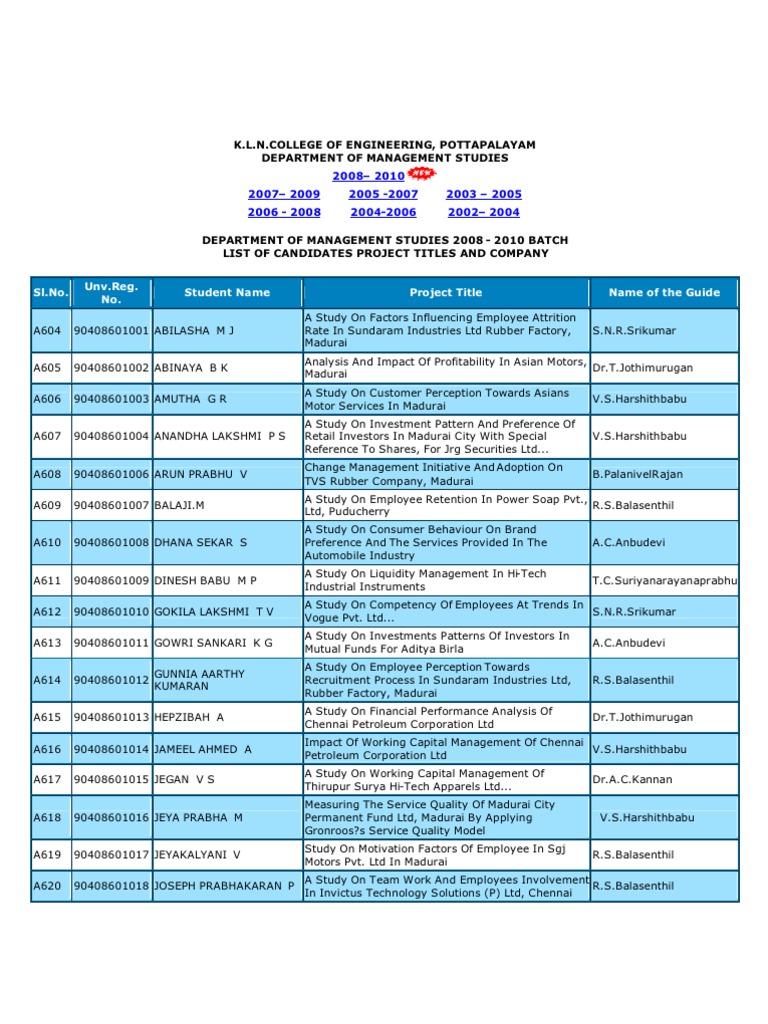 K.L.N.COLLEGE OF ENGINEERING, POTTAPALAYAM
DEPARTMENT OF MANAGEMENT STUDIES

2008– 2010 NEW

2007– 2009 2005 -2007 2003 – 2005

2006 - 2008 2004-2006 2002– 2004

DEPARTMENT OF MANAGEMENT STUDIES 2008 - 2010 BATCH
LIST OF CANDIDATES PROJECT TITLES AND COMPANY

| Sl.No. | Unv.Reg. No. | Student Name | Project Title | Name of the Guide |
|---|---|---|---|---|
| A604 | 90408601001 | ABILASHA M J | A Study On Factors Influencing Employee Attrition Rate In Sundaram Industries Ltd Rubber Factory, Madurai | S.N.R.Srikumar |
| A605 | 90408601002 | ABINAYA B K | Analysis And Impact Of Profitability In Asian Motors, Madurai | Dr.T.Jothimurugan |
| A606 | 90408601003 | AMUTHA G R | A Study On Customer Perception Towards Asians Motor Services In Madurai | V.S.Harshithbabu |
| A607 | 90408601004 | ANANDHA LAKSHMI P S | A Study On Investment Pattern And Preference Of Retail Investors In Madurai City With Special Reference To Shares, For Jrg Securities Ltd... | V.S.Harshithbabu |
| A608 | 90408601006 | ARUN PRABHU V | Change Management Initiative And Adoption On TVS Rubber Company, Madurai | B.PalanivelRajan |
| A609 | 90408601007 | BALAJI.M | A Study On Employee Retention In Power Soap Pvt., Ltd, Puducherry | R.S.Balasenthil |
| A610 | 90408601008 | DHANA SEKAR S | A Study On Consumer Behaviour On Brand Preference And The Services Provided In The Automobile Industry | A.C.Anbudevi |
| A611 | 90408601009 | DINESH BABU M P | A Study On Liquidity Management In Hi-Tech Industrial Instruments | T.C.Suriyanarayanaprabhu |
| A612 | 90408601010 | GOKILA LAKSHMI T V | A Study On Competency Of Employees At Trends In Vogue Pvt. Ltd... | S.N.R.Srikumar |
| A613 | 90408601011 | GOWRI SANKARI K G | A Study On Investments Patterns Of Investors In Mutual Funds For Aditya Birla | A.C.Anbudevi |
| A614 | 90408601012 | GUNNIA AARTHY KUMARAN | A Study On Employee Perception Towards Recruitment Process In Sundaram Industries Ltd, Rubber Factory, Madurai | R.S.Balasenthil |
| A615 | 90408601013 | HEPZIBAH A | A Study On Financial Performance Analysis Of Chennai Petroleum Corporation Ltd | Dr.T.Jothimurugan |
| A616 | 90408601014 | JAMEEL AHMED A | Impact Of Working Capital Management Of Chennai Petroleum Corporation Ltd | V.S.Harshithbabu |
| A617 | 90408601015 | JEGAN V S | A Study On Working Capital Management Of Thirupur Surya Hi-Tech Apparels Ltd... | Dr.A.C.Kannan |
| A618 | 90408601016 | JEYA PRABHA M | Measuring The Service Quality Of Madurai City Permanent Fund Ltd, Madurai By Applying Gronroos?s Service Quality Model | V.S.Harshithbabu |
| A619 | 90408601017 | JEYAKALYANI V | Study On Motivation Factors Of Employee In Sgj Motors Pvt. Ltd In Madurai | R.S.Balasenthil |
| A620 | 90408601018 | JOSEPH PRABHAKARAN P | A Study On Team Work And Employees Involvement In Invictus Technology Solutions (P) Ltd, Chennai | R.S.Balasenthil |